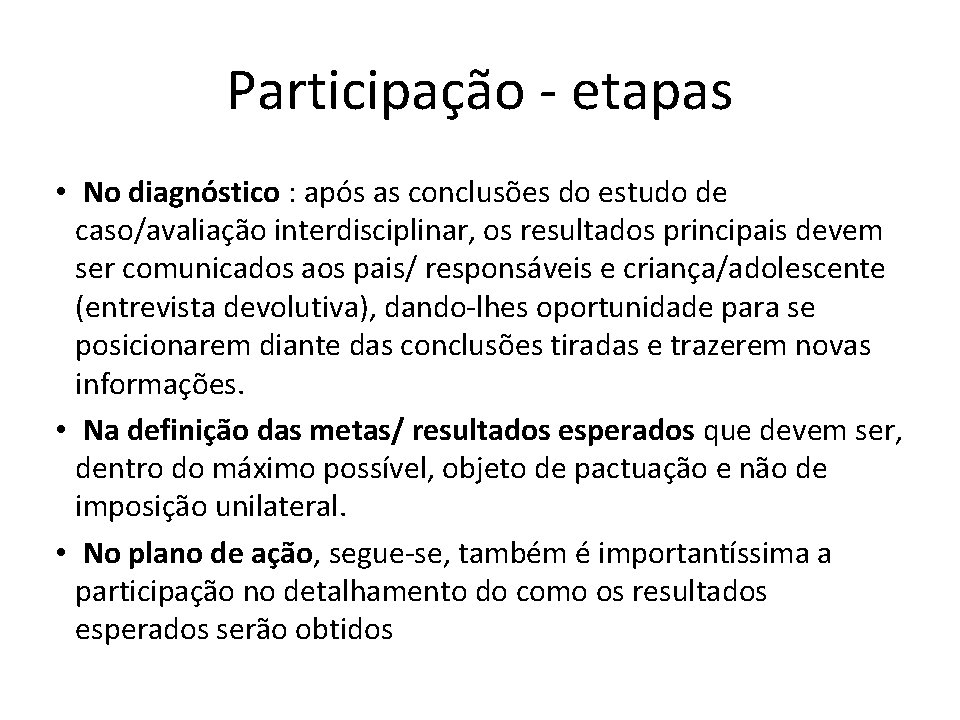 Participação - etapas

• No diagnóstico : após as conclusões do estudo de caso/avaliação interdisciplinar, os resultados principais devem ser comunicados aos pais/ responsáveis e criança/adolescente (entrevista devolutiva), dando-lhes oportunidade para se posicionarem diante das conclusões tiradas e trazerem novas informações.

• Na definição das metas/ resultados esperados que devem ser, dentro do máximo possível, objeto de pactuação e não de imposição unilateral.

• No plano de ação, segue-se, também é importantíssima a participação no detalhamento do como os resultados esperados serão obtidos